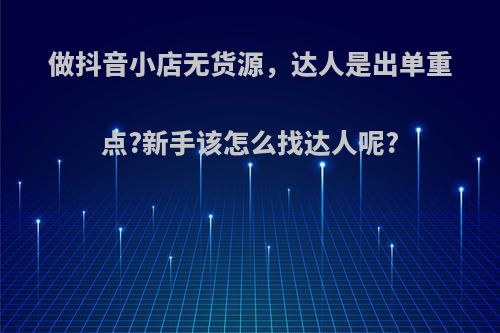 做抖音小店无货源，达人是出单重点?新手该怎么找达人呢?